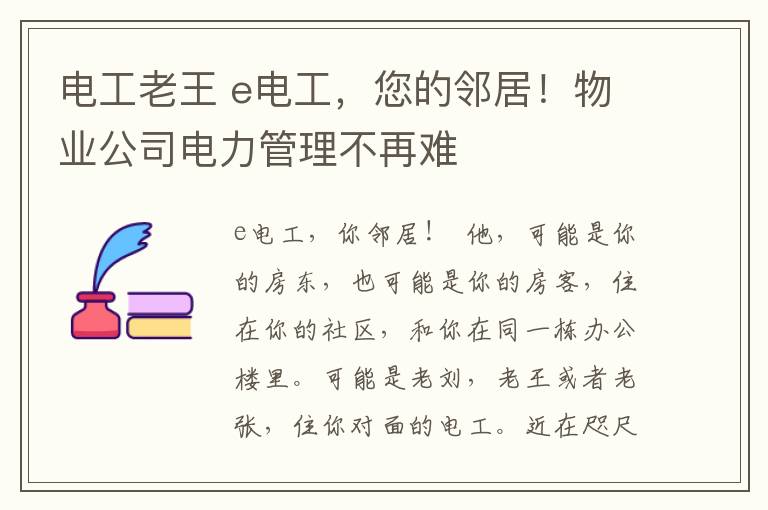 电工老王 e电工，您的邻居！物业公司电力管理不再难

e电工，你邻居！ 他，可能是你的房东，也可能是你的房客，住在你的社区，和你在同一栋办公楼里。可能是老刘，老王或者老张，住你对面的电工。近在咫尺